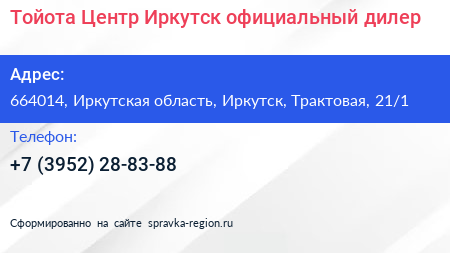 Тойота Центр Иркутск официальный дилер

Адрес:

664014, Иркутская область, Иркутск, Трактовая, 21/1

Телефон:

+7 (3952) 28-83-88

Сформированно на сайте spravka-region.ru